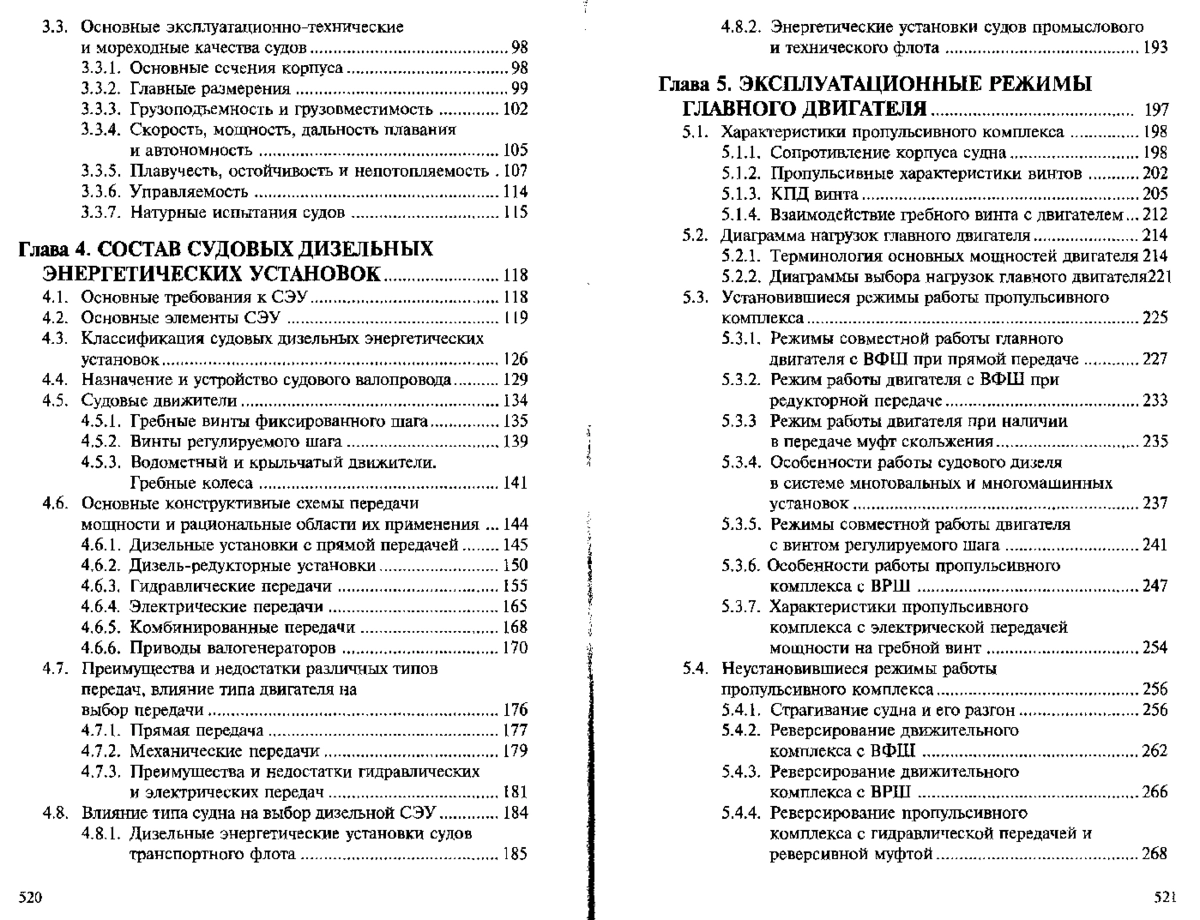 3.3. Основные эксплуатационно-технические и мореходные качества судов ........ 98
3.3.1. Основные сечения корпуса ........ 98
3.3.2. Главные размерения ........ 99
3.3.3. Грузоподъемность и грузовместимость ........ 102
3.3.4. Скорость, мощность, дальность плавания и автономность ........ 105
3.3.5. Плавучесть, остойчивость и непотопляемость . 107
3.3.6. Управляемость ........ 114
3.3.7. Натурные испытания судов ........ 115

Глава 4. СОСТАВ СУДОВЫХ ДИЗЕЛЬНЫХ ЭНЕРГЕТИЧЕСКИХ УСТАНОВОК ........ 118
4.1. Основные требования к СЭУ ........ 118
4.2. Основные элементы СЭУ ........ 119
4.3. Классификация судовых дизельных энергетических установок ........ 126
4.4. Назначение и устройство судового валопровода ........ 129
4.5. Судовые движители ........ 134
4.5.1. Гребные винты фиксированного шага ........ 135
4.5.2. Винты регулируемого шага ........ 139
4.5.3. Водометный и крыльчатый движители. Гребные колеса ........ 141
4.6. Основные конструктивные схемы передачи мощности и рациональные области их применения ... 144
4.6.1. Дизельные установки с прямой передачей ........ 145
4.6.2. Дизель-редукторные установки ........ 150
4.6.3. Гидравлические передачи ........ 155
4.6.4. Электрические передачи ........ 165
4.6.5. Комбинированные передачи ........ 168
4.6.6. Приводы валогенераторов ........ 170
4.7. Преимущества и недостатки различных типов передач, влияние типа двигателя на выбор передачи ........ 176
4.7.1. Прямая передача ........ 177
4.7.2. Механические передачи ........ 179
4.7.3. Преимущества и недостатки гидравлических и электрических передач ........ 181
4.8. Влияние типа судна на выбор дизельной СЭУ ........ 184
4.8.1. Дизельные энергетические установки судов транспортного флота ........ 185

520

4.8.2. Энергетические установки судов промыслового и технического флота ........ 193

Глава 5. ЭКСПЛУАТАЦИОННЫЕ РЕЖИМЫ ГЛАВНОГО ДВИГАТЕЛЯ ........ 197
5.1. Характеристики пропульсивного комплекса ........ 198
5.1.1. Сопротивление корпуса судна ........ 198
5.1.2. Пропульсивные характеристики винтов ........ 202
5.1.3. КПД винта ........ 205
5.1.4. Взаимодействие гребного винта с двигателем ... 212
5.2. Диаграмма нагрузок главного двигателя ........ 214
5.2.1. Терминология основных мощностей двигателя 214
5.2.2. Диаграммы выбора нагрузок главного двигателя221
5.3. Установившиеся режимы работы пропульсивного комплекса ........ 225
5.3.1. Режимы совместной работы главного двигателя с ВФШ при прямой передаче ........ 227
5.3.2. Режим работы двигателя с ВФШ при редукторной передаче ........ 233
5.3.3 Режим работы двигателя при наличии в передаче муфт скольжения ........ 235
5.3.4. Особенности работы судового дизеля в системе многовальных и многомашинных установок ........ 237
5.3.5. Режимы совместной работы двигателя с винтом регулируемого шага ........ 241
5.3.6. Особенности работы пропульсивного комплекса с ВРШ ........ 247
5.3.7. Характеристики пропульсивного комплекса с электрической передачей мощности на гребной винт ........ 254
5.4. Неустановившиеся режимы работы пропульсивного комплекса ........ 256
5.4.1. Страгивание судна и его разгон ........ 256
5.4.2. Реверсирование движительного комплекса с ВФШ ........ 262
5.4.3. Реверсирование движительного комплекса с ВРШ ........ 266
5.4.4. Реверсирование пропульсивного комплекса с гидравлической передачей и реверсивной муфтой ........ 268

521